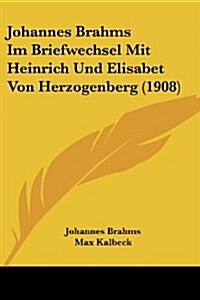 Johannes Brahms Im Briefwechsel Mit Heinrich Und Elisabet Von Herzogenberg (1908)

Johannes Brahms
Max Kalbeck